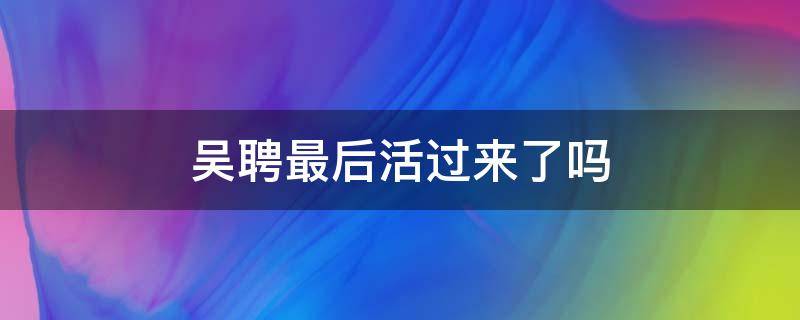 吴聘最后活过来了吗